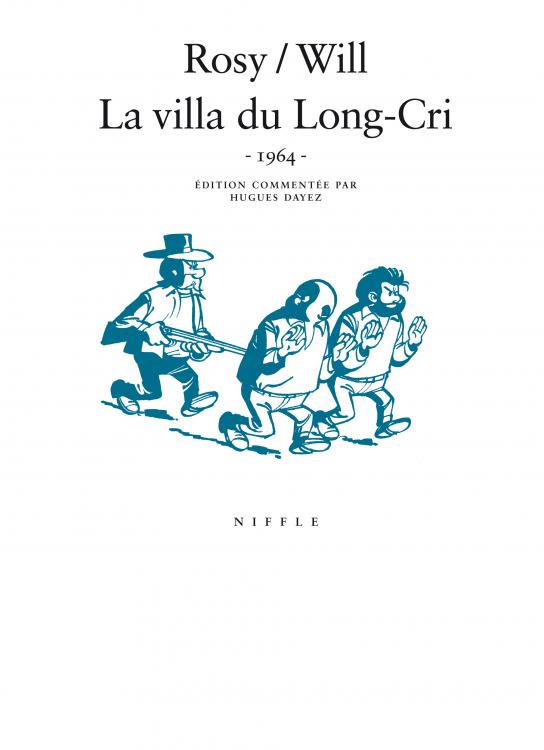 Rosy / Will
La villa du Long-Cri
- 1964 -

ÉDITION COMMENTÉE PAR
HUGUES DAYEZ

NIFFLE